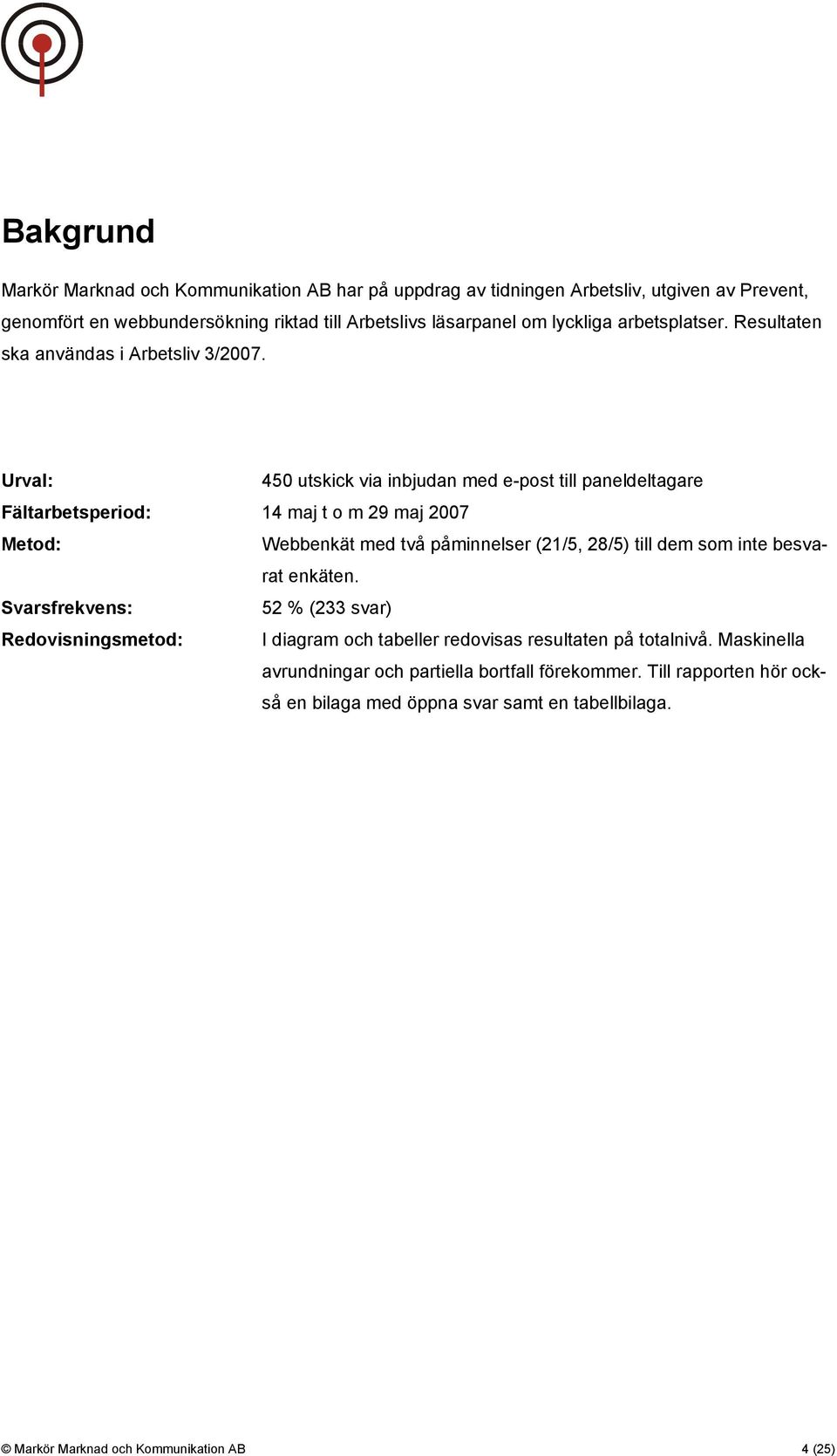 Bakgrund

Markör Marknad och Kommunikation AB har på uppdrag av tidningen Arbetsliv, utgiven av Prevent, genomfört en webbundersökning riktad till Arbetslivs läsarpanel om lyckliga arbetsplatser. Resultaten ska användas i Arbetsliv 3/2007.

Urval: 450 utskick via inbjudan med e-post till paneldeltagare

Fältarbetsperiod: 14 maj t o m 29 maj 2007

Metod: Webbenkät med två påminnelser (21/5, 28/5) till dem som inte besvarat enkäten.

Svarsfrekvens: 52 % (233 svar)

Redovisningsmetod: I diagram och tabeller redovisas resultaten på totalnivå. Maskinella avrundningar och partiella bortfall förekommer. Till rapporten hör också en bilaga med öppna svar samt en tabellbilaga.

© Markör Marknad och Kommunikation AB 4 (25)